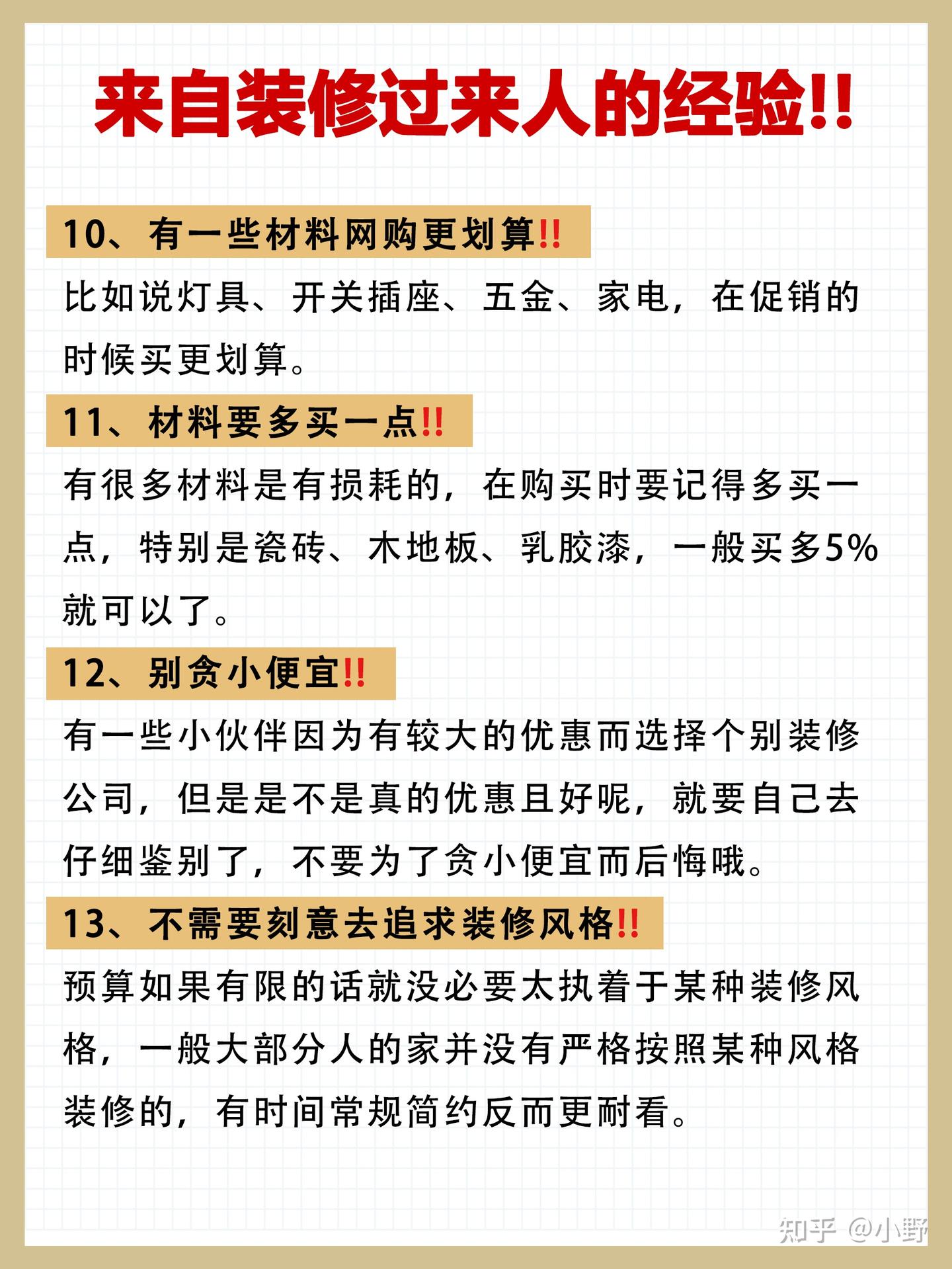 来自装修过来人的经验!!

10、有一些材料网购更划算!!

比如说灯具、开关插座、五金、家电，在促销的时候买更划算。

11、材料要多买一点!!

有很多材料是有损耗的，在购买时要记得多买一点，特别是瓷砖、木地板、乳胶漆，一般买多5%就可以了。

12、别贪小便宜!!

有一些小伙伴因为有较大的优惠而选择个别装修公司，但是是不是真的优惠且好呢，就要自己去仔细鉴别了，不要为了贪小便宜而后悔哦。

13、不需要刻意去追求装修风格!!

预算如果有限的话就没必要太执着于某种装修风格，一般大部分人的家并没有严格按照某种风格装修的，有时间常规简约反而更耐看。

知乎 @小野